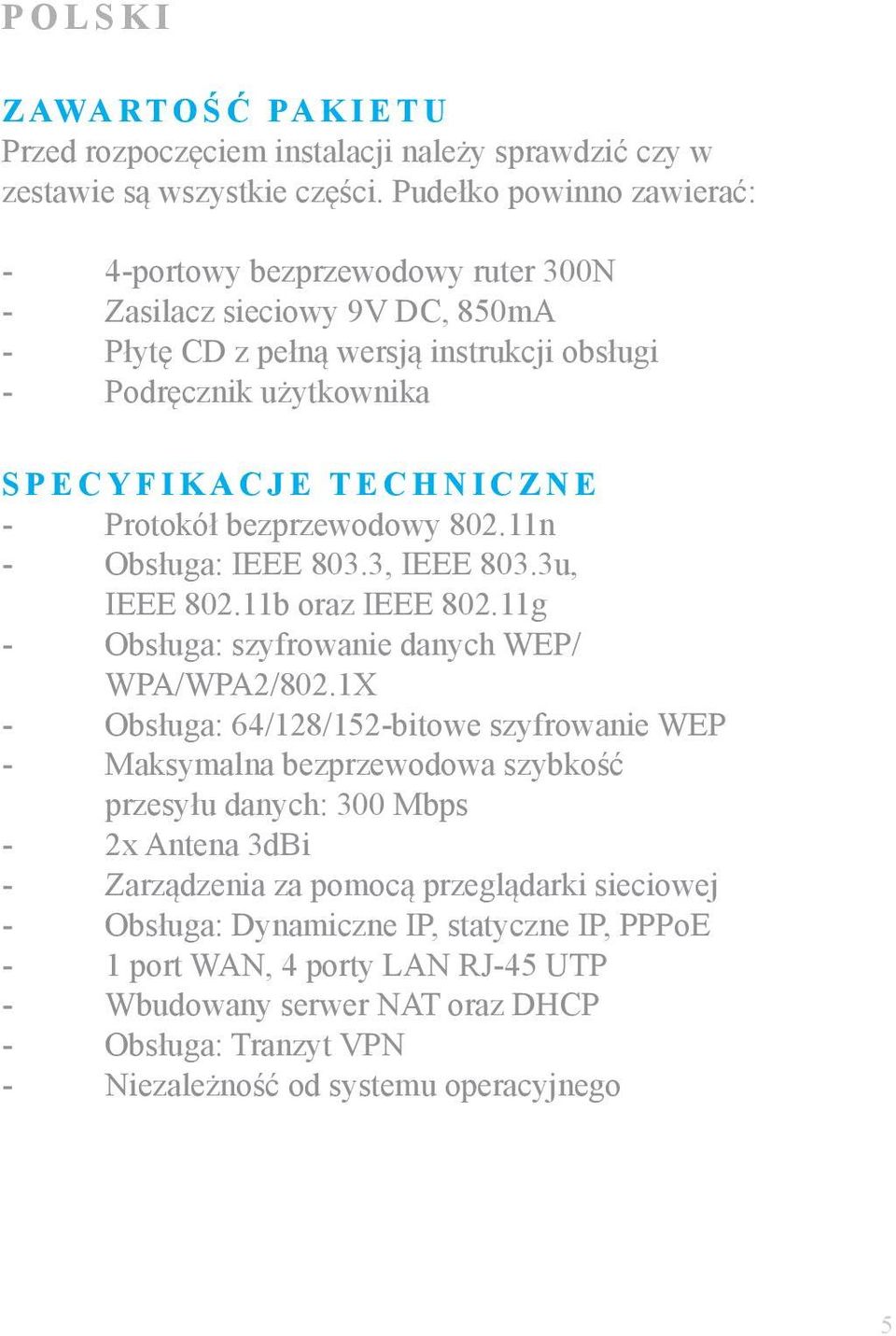 POLSKI

ZAWARTOŚĆ PAKIETU
Przed rozpoczęciem instalacji należy sprawdzić czy w zestawie są wszystkie części. Pudełko powinno zawierać:

- 4-portowy bezprzewodowy ruter 300N
- Zasilacz sieciowy 9V DC, 850mA
- Płytę CD z pełną wersją instrukcji obsługi
- Podręcznik użytkownika

SPECYFIKACJE TECHNICZNE
- Protokół bezprzewodowy 802.11n
- Obsługa: IEEE 803.3, IEEE 803.3u, IEEE 802.11b oraz IEEE 802.11g
- Obsługa: szyfrowanie danych WEP/ WPA/WPA2/802.1X
- Obsługa: 64/128/152-bitowe szyfrowanie WEP
- Maksymalna bezprzewodowa szybkość przesyłu danych: 300 Mbps
- 2x Antena 3dBi
- Zarządzenia za pomocą przeglądarki sieciowej
- Obsługa: Dynamiczne IP, statyczne IP, PPPoE
- 1 port WAN, 4 porty LAN RJ-45 UTP
- Wbudowany serwer NAT oraz DHCP
- Obsługa: Tranzyt VPN
- Niezależność od systemu operacyjnego

5